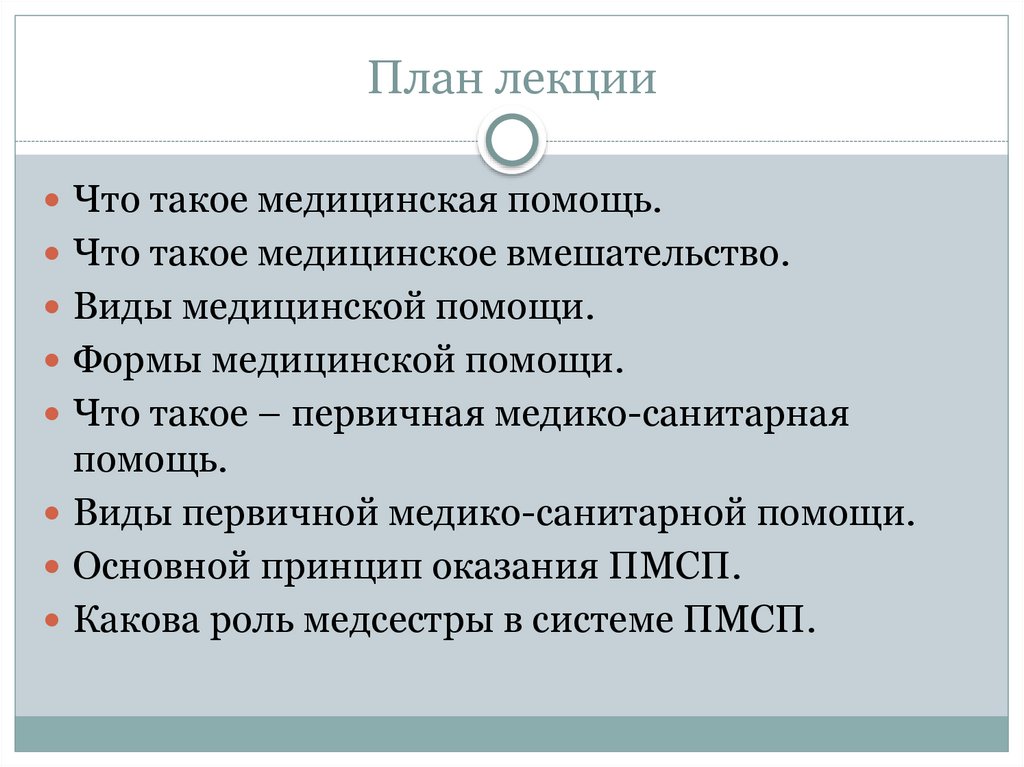 План лекции

- Что такое медицинская помощь.
- Что такое медицинское вмешательство.
- Виды медицинской помощи.
- Формы медицинской помощи.
- Что такое – первичная медико-санитарная помощь.
- Виды первичной медико-санитарной помощи.
- Основной принцип оказания ПМСП.
- Какова роль медсестры в системе ПМСП.